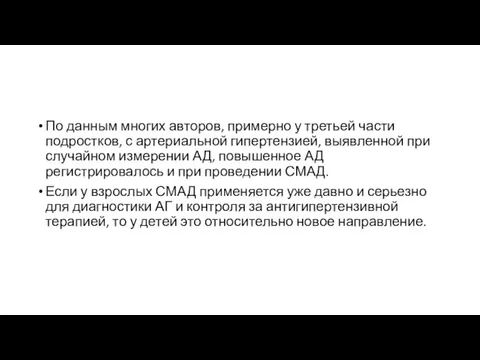 • По данным многих авторов, примерно у третьей части подростков, с артериальной гипертензией, выявленной при случайном измерении АД, повышенное АД регистрировалось и при проведении СМАД.

• Если у взрослых СМАД применяется уже давно и серьезно для диагностики АГ и контроля за антигипертензивной терапией, то у детей это относительно новое направление.